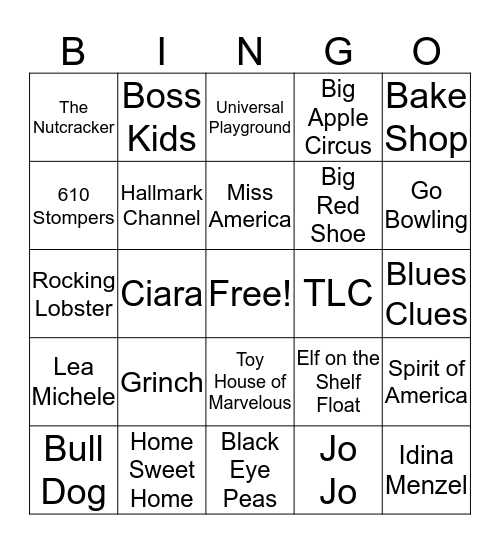 | B | I | N | G | O |
|---|---|---|---|---|
| The Nutcracker | Boss Kids | Universal Playground | Big Apple Circus | Bake Shop |
| 610 Stompers | Hallmark Channel | Miss America | Big Red Shoe | Go Bowling |
| Rocking Lobster | Ciara | Free! | TLC | Blues Clues |
| Lea Michele | Grinch | Toy House of Marvelous | Elf on the Shelf Float | Spirit of America |
| Bull Dog | Home Sweet Home | Black Eye Peas | Jo Jo | Idina Menzel |